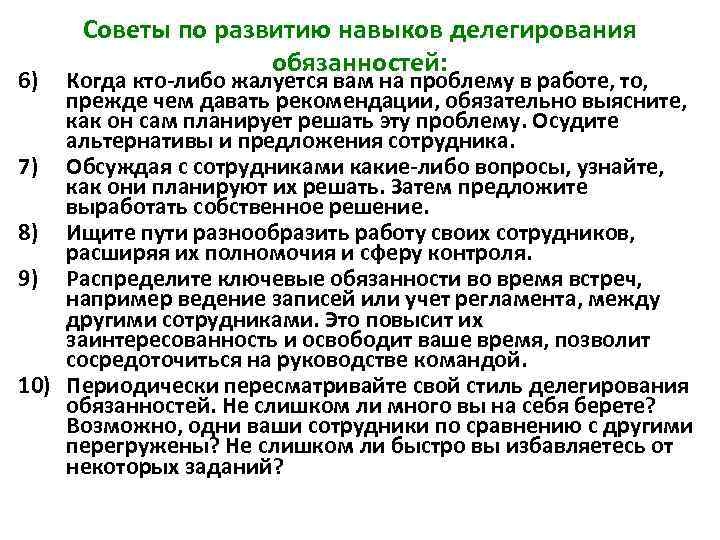 Советы по развитию навыков делегирования обязанностей:

6) Когда кто-либо жалуется вам на проблему в работе, то, прежде чем давать рекомендации, обязательно выясните, как он сам планирует решать эту проблему. Осудите альтернативы и предложения сотрудника.

7) Обсуждая с сотрудниками какие-либо вопросы, узнайте, как они планируют их решать. Затем предложите выработать собственное решение.

8) Ищите пути разнообразить работу своих сотрудников, расширяя их полномочия и сферу контроля.

9) Распределите ключевые обязанности во время встреч, например ведение записей или учет регламента, между другими сотрудниками. Это повысит их заинтересованность и освободит ваше время, позволит сосредоточиться на руководстве командой.

10) Периодически пересматривайте свой стиль делегирования обязанностей. Не слишком ли много вы на себя берете? Возможно, одни ваши сотрудники по сравнению с другими перегружены? Не слишком ли быстро вы избавляетесь от некоторых заданий?